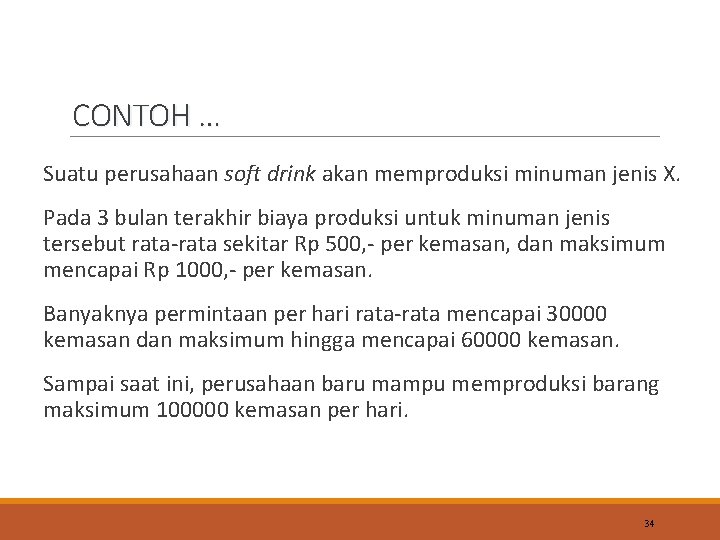 CONTOH …

Suatu perusahaan soft drink akan memproduksi minuman jenis X.

Pada 3 bulan terakhir biaya produksi untuk minuman jenis tersebut rata-rata sekitar Rp 500,- per kemasan, dan maksimum mencapai Rp 1000,- per kemasan.

Banyaknya permintaan per hari rata-rata mencapai 30000 kemasan dan maksimum hingga mencapai 60000 kemasan.

Sampai saat ini, perusahaan baru mampu memproduksi barang maksimum 100000 kemasan per hari.

34